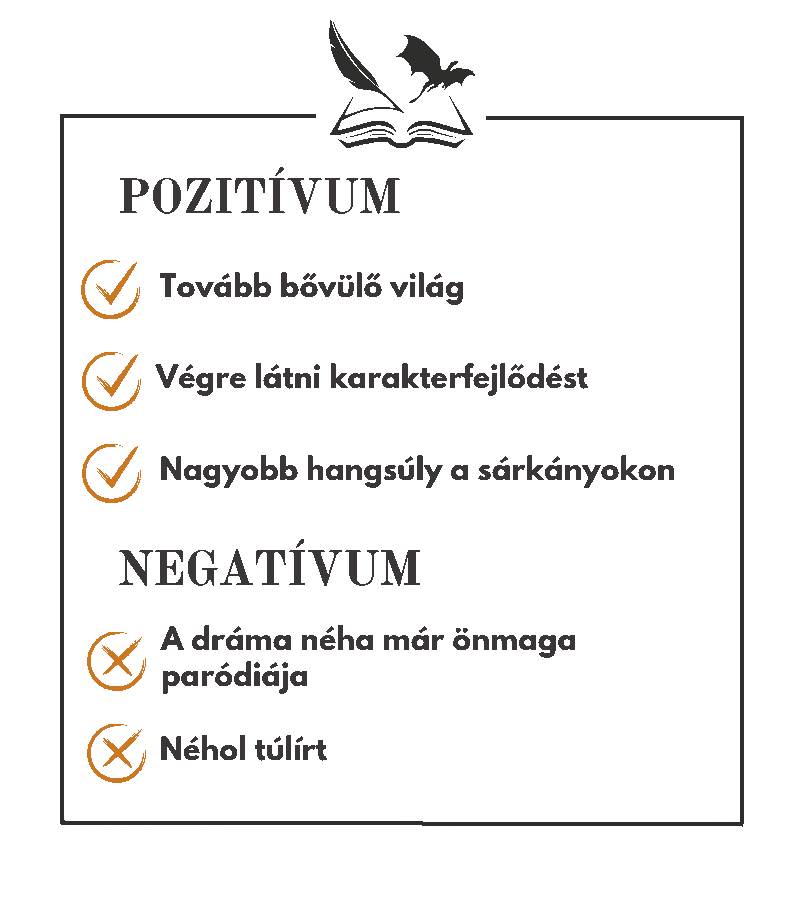 POZITÍVUM

Tovább bővülő világ

Végre látni karakterfejlődést

Nagyobb hangsúly a sárkányokon

NEGATÍVUM

A dráma néha már önmaga paródiája

Néhol túlírt